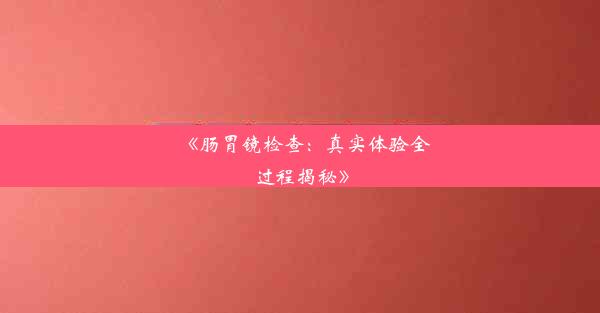 《肠胃镜检查：真实体验全过程揭秘》